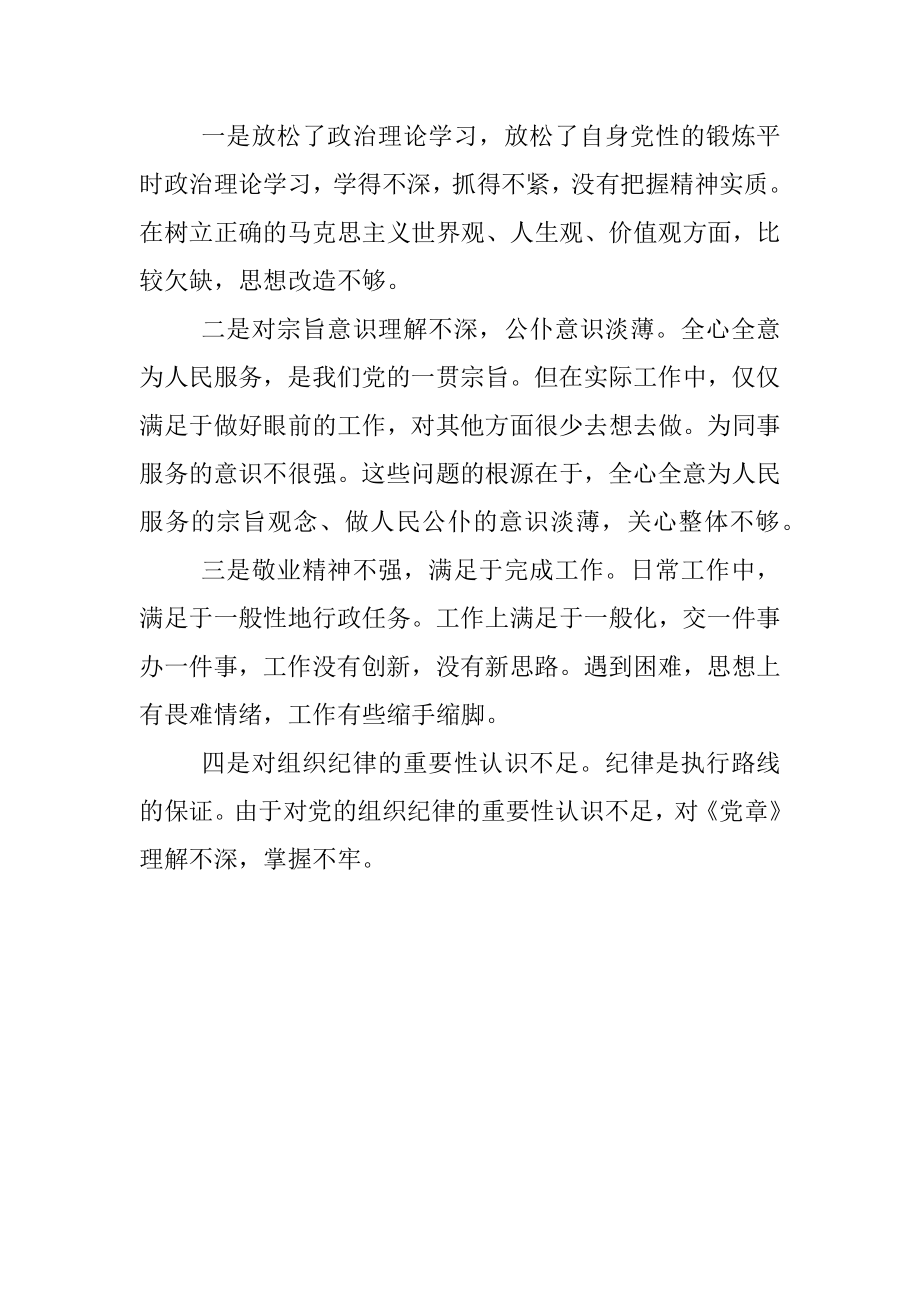 一是放松了政治理论学习，放松了自身党性的锻炼平时政治理论学习，学得不深，抓得不紧，没有把握精神实质。在树立正确的马克思主义世界观、人生观、价值观方面，比较欠缺，思想改造不够。

二是对宗旨意识理解不深，公仆意识淡薄。全心全意为人民服务，是我们党的一贯宗旨。但在实际工作中，仅仅满足于做好眼前的工作，对其他方面很少去想去做。为同事服务的意识不很强。这些问题的根源在于，全心全意为人民服务的宗旨观念、做人民公仆的意识淡薄，关心整体不够。

三是敬业精神不强，满足于完成工作。日常工作中，满足于一般性地行政任务。工作上满足于一般化，交一件事办一件事，工作没有创新，没有新思路。遇到困难，思想上有畏难情绪，工作有些缩手缩脚。

四是对组织纪律的重要性认识不足。纪律是执行路线的保证。由于对党的组织纪律的重要性认识不足，对《党章》理解不深，掌握不牢。